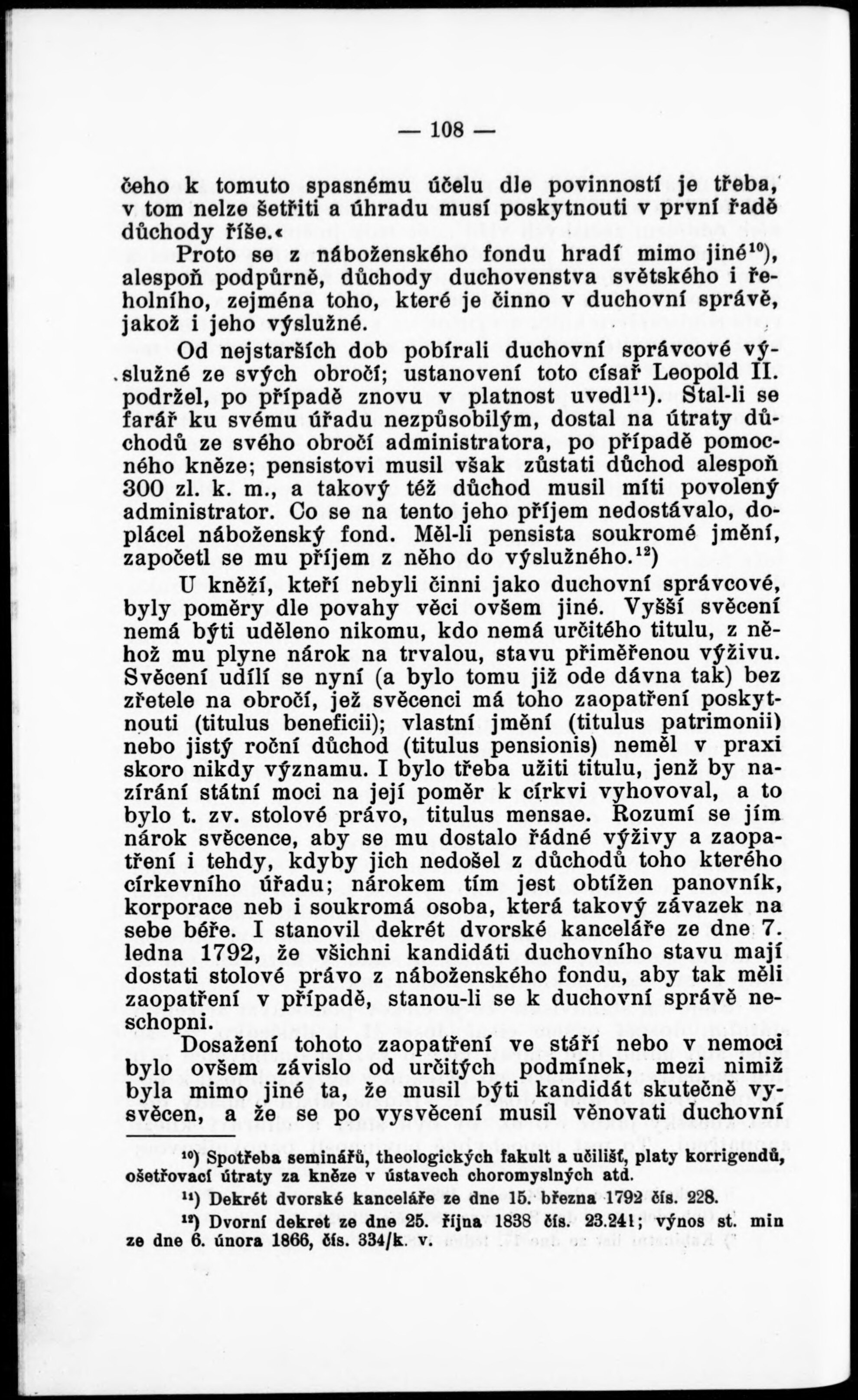 — 108 —

čeho k tomuto spasnému účelu dle povinností je třeba, v tom nelze šetřiti a úhradu musí poskytnouti v první řadě důchody říše.«

Proto se z náboženského fondu hradí mimo jiné$^{10}$), alespoň podpůrně, důchody duchovenstva světského i řeholního, zejména toho, které je činno v duchovní správě, jakož i jeho výslužné.

Od nejstarších dob pobírali duchovní správcové výslužné ze svých obročí; ustanovení toto císař Leopold II. podržel, po případě znovu v platnost uvedl$^{11}$). Stal-li se farář ku svému úřadu nezpůsobilým, dostal na útraty důchodů ze svého obročí administratora, po případě pomocného kněze; pensistovi musil však zůstati důchod alespoň 300 zl. k. m., a takový též důchod musil míti povolený administrator. Co se na tento jeho příjem nedostávalo, doplácel náboženský fond. Měl-li pensista soukromé jmění, započetl se mu příjem z něho do výslužného.$^{12}$)

U kněží, kteří nebyli činni jako duchovní správcové, byly poměry dle povahy věci ovšem jiné. Vyšší svěcení nemá býti uděleno nikomu, kdo nemá určitého titulu, z něhož mu plyne nárok na trvalou, stavu přiměřenou výživu. Svěcení udílí se nyní (a bylo tomu již ode dávna tak) bez zřetele na obročí, jež svěcenci má toho zaopatření poskytnouti (titulus beneficii); vlastní jmění (titulus patrimonii) nebo jistý roční důchod (titulus pensionis) neměl v praxi skoro nikdy významu. I bylo třeba užiti titulu, jenž by nazírání státní moci na její poměr k církvi vyhovoval, a to bylo t. zv. stolové právo, titulus mensae. Rozumí se jím nárok svěcence, aby se mu dostalo řádné výživy a zaopatření i tehdy, kdyby jich nedošel z důchodů toho kterého církevního úřadu; nárokem tím jest obtížen panovník, korporace neb i soukromá osoba, která takový závazek na sebe béře. I stanovil dekrét dvorské kanceláře ze dne 7. ledna 1792, že všichni kandidáti duchovního stavu mají dostati stolové právo z náboženského fondu, aby tak měli zaopatření v případě, stanou-li se k duchovní správě neschopni.

Dosažení tohoto zaopatření ve stáří nebo v nemoci bylo ovšem závislo od určitých podmínek, mezi nimiž byla mimo jiné ta, že musil býti kandidát skutečně vysvěcen, a že se po vysvěcení musil věnovati duchovní

$^{10}$) Spotřeba seminářů, theologických fakult a učilišť, platy korrigendů, ošetřovací útraty za kněze v ústavech choromyslných atd.

$^{11}$) Dekrét dvorské kanceláře ze dne 15. března 1792 čís. 228.

$^{12}$) Dvorní dekret ze dne 25. října 1838 čís. 23.241; výnos st. min ze dne 6. února 1866, čís. 334/k. v.